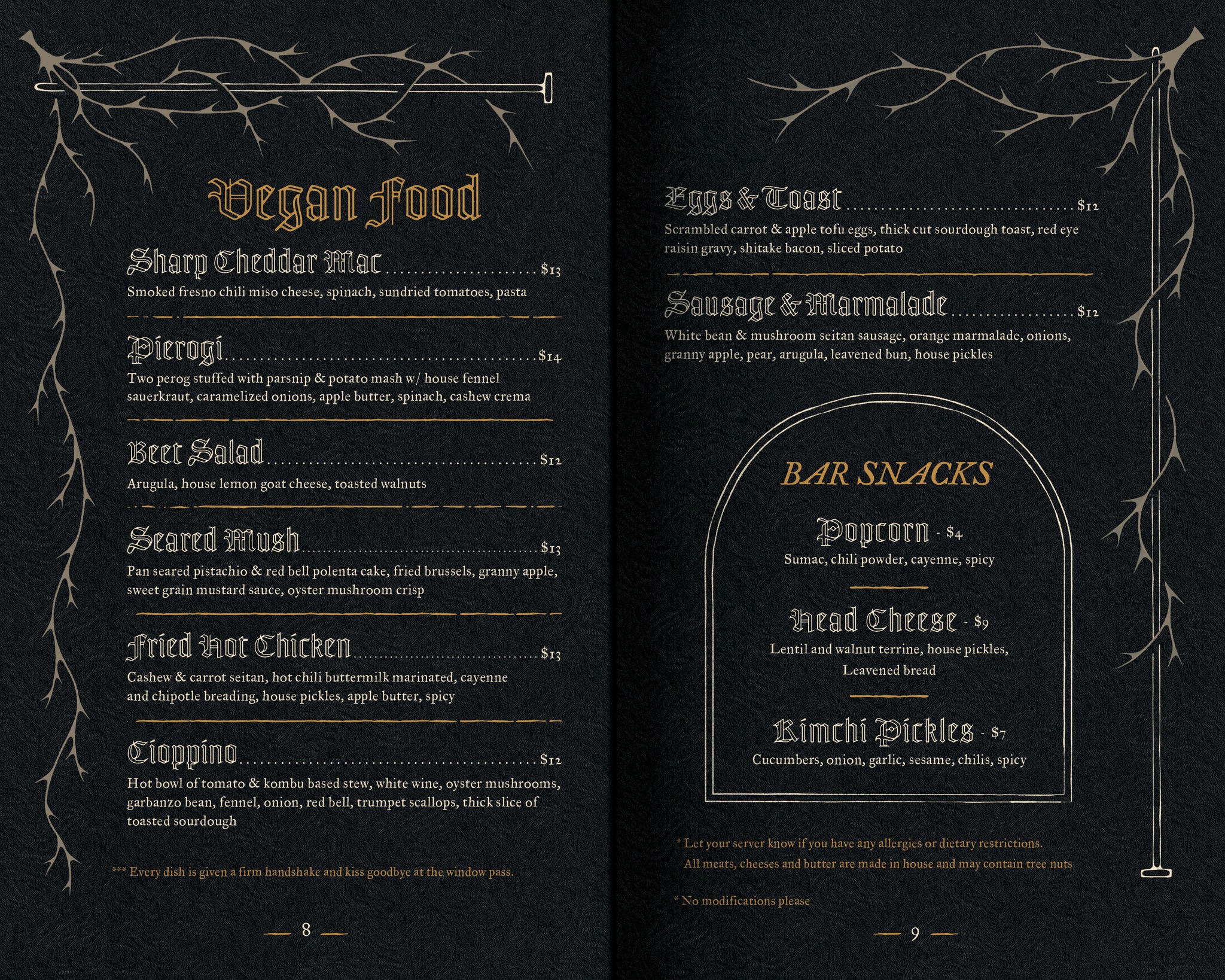 Vegan Food

Sharp Cheddar Mac $13
Smoked fresno chili miso cheese, spinach, sundried tomatoes, pasta

Pierogi $14
Two perog stuffed with parsnip & potato mash w/ house fennel sauerkraut, caramelized onions, apple butter, spinach, cashew crema

Beet Salad $12
Arugula, house lemon goat cheese, toasted walnuts

Seared Mush $13
Pan seared pistachio & red bell polenta cake, fried brussels, granny apple, sweet grain mustard sauce, oyster mushroom crisp

Fried Hot Chicken $13
Cashew & carrot seitan, hot chili buttermilk marinated, cayenne and chipotle breading, house pickles, apple butter, spicy

Cioppino $12
Hot bowl of tomato & kombu based stew, white wine, oyster mushrooms, garbanzo bean, fennel, onion, red bell, trumpet scallops, thick slice of toasted sourdough

*** Every dish is given a firm handshake and kiss goodbye at the window pass.

— 8 —

Eggs & Toast $12
Scrambled carrot & apple tofu eggs, thick cut sourdough toast, red eye raisin gravy, shitake bacon, sliced potato

Sausage & Marmalade $12
White bean & mushroom seitan sausage, orange marmalade, onions, granny apple, pear, arugula, leavened bun, house pickles

BAR SNACKS

Popcorn - $4
Sumac, chili powder, cayenne, spicy

Head Cheese - $9
Lentil and walnut terrine, house pickles, Leavened bread

Kimchi Pickles - $7
Cucumbers, onion, garlic, sesame, chilis, spicy

* Let your server know if you have any allergies or dietary restrictions. All meats, cheeses and butter are made in house and may contain tree nuts

* No modifications please

— 9 —